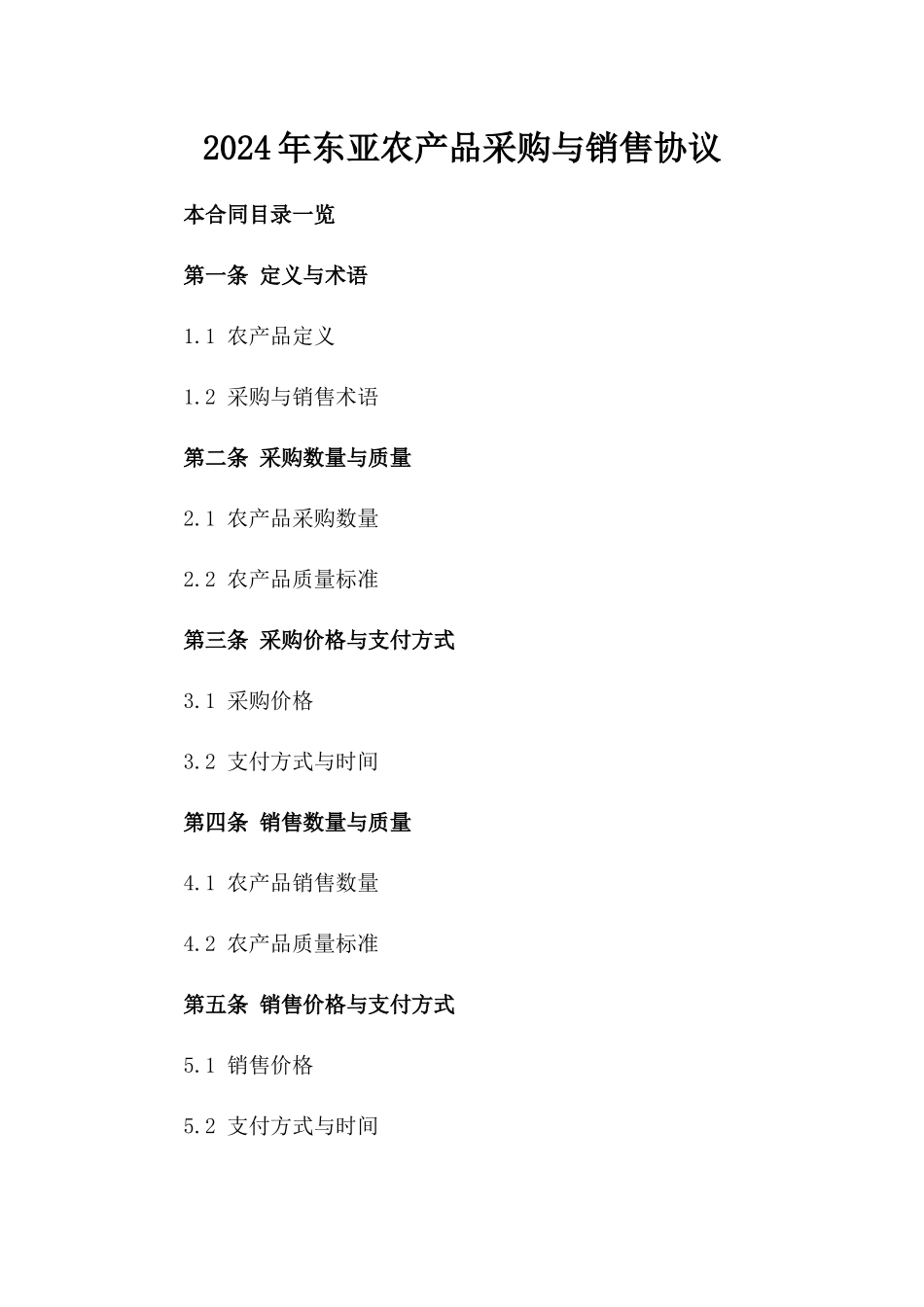 2024年东亚农产品采购与销售协议

本合同目录一览

第一条 定义与术语

1.1 农产品定义

1.2 采购与销售术语

第二条 采购数量与质量

2.1 农产品采购数量

2.2 农产品质量标准

第三条 采购价格与支付方式

3.1 采购价格

3.2 支付方式与时间

第四条 销售数量与质量

4.1 农产品销售数量

4.2 农产品质量标准

第五条 销售价格与支付方式

5.1 销售价格

5.2 支付方式与时间